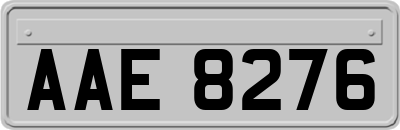 AAE 8276